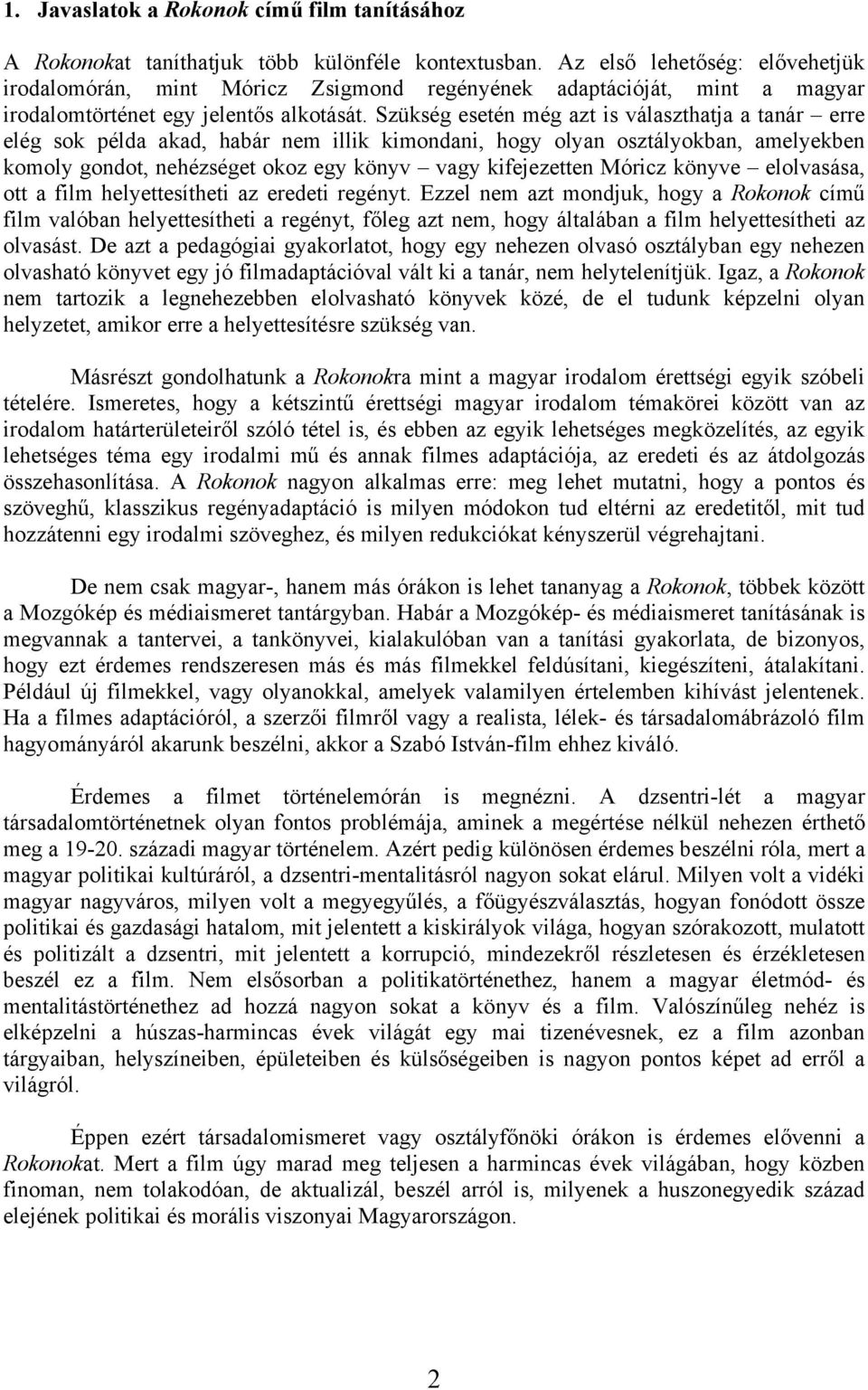 1. Javaslatok a Rokonok című film tanításához

A Rokonokat taníthatjuk több különféle kontextusban. Az első lehetőség: elővehetjük irodalomórán, mint Móricz Zsigmond regényének adaptációját, mint a magyar irodalomtörténet egy jelentős alkotását. Szükség esetén még azt is választhatja a tanár – erre elég sok példa akad, habár nem illik kimondani, hogy olyan osztályokban, amelyekben komoly gondot, nehézséget okoz egy könyv – vagy kifejezetten Móricz könyve – elolvasása, ott a film helyettesítheti az eredeti regényt. Ezzel nem azt mondjuk, hogy a Rokonok című film valóban helyettesítheti a regényt, főleg azt nem, hogy általában a film helyettesítheti az olvasást. De azt a pedagógiai gyakorlatot, hogy egy nehezen olvasó osztályban egy nehezen olvasható könyvet egy jó filmadaptációval vált ki a tanár, nem helytelenítjük. Igaz, a Rokonok nem tartozik a legnehezebben elolvasható könyvek közé, de el tudunk képzelni olyan helyzetet, amikor erre a helyettesítésre szükség van.

Másrészt gondolhatunk a Rokonokra mint a magyar irodalom érettségi egyik szóbeli tételére. Ismeretes, hogy a kétszintű érettségi magyar irodalom témakörei között van az irodalom határterületeiről szóló tétel is, és ebben az egyik lehetséges megközelítés, az egyik lehetséges téma egy irodalmi mű és annak filmes adaptációja, az eredeti és az átdolgozás összehasonlítása. A Rokonok nagyon alkalmas erre: meg lehet mutatni, hogy a pontos és szöveghű, klasszikus regényadaptáció is milyen módokon tud eltérni az eredetitől, mit tud hozzátenni egy irodalmi szöveghez, és milyen redukciókat kényszerül végrehajtani.

De nem csak magyar-, hanem más órákon is lehet tananyag a Rokonok, többek között a Mozgókép és médiaismeret tantárgyban. Habár a Mozgókép- és médiaismeret tanításának is megvannak a tantervei, a tankönyvei, kialakulóban van a tanítási gyakorlata, de bizonyos, hogy ezt érdemes rendszeresen más és más filmekkel feldúsítani, kiegészíteni, átalakítani. Például új filmekkel, vagy olyanokkal, amelyek valamilyen értelemben kihívást jelentenek. Ha a filmes adaptációról, a szerzői filmről vagy a realista, lélek- és társadalomábrázoló film hagyományáról akarunk beszélni, akkor a Szabó István-film ehhez kiváló.

Érdemes a filmet történelemórán is megnézni. A dzsentri-lét a magyar társadalomtörténetnek olyan fontos problémája, aminek a megértése nélkül nehezen érthető meg a 19-20. századi magyar történelem. Azért pedig különösen érdemes beszélni róla, mert a magyar politikai kultúráról, a dzsentri-mentalitásról nagyon sokat elárul. Milyen volt a vidéki magyar nagyváros, milyen volt a megyegyűlés, a főügyészválasztás, hogyan fonódott össze politikai és gazdasági hatalom, mit jelentett a kiskirályok világa, hogyan szórakozott, mulatott és politizált a dzsentri, mit jelentett a korrupció, mindezekről részletesen és érzékletesen beszél ez a film. Nem elsősorban a politikatörténethez, hanem a magyar életmód- és mentalitástörténethez ad hozzá nagyon sokat a könyv és a film. Valószínűleg nehéz is elképzelni a húszas-harmincas évek világát egy mai tizenévesnek, ez a film azonban tárgyaiban, helyszíneiben, épületeiben és külsőségeiben is nagyon pontos képet ad erről a világról.

Éppen ezért társadalomismeret vagy osztályfőnöki órákon is érdemes elővenni a Rokonokat. Mert a film úgy marad meg teljesen a harmincas évek világában, hogy közben finoman, nem tolakodóan, de aktualizál, beszél arról is, milyenek a huszonegyedik század elejének politikai és morális viszonyai Magyarországon.

2